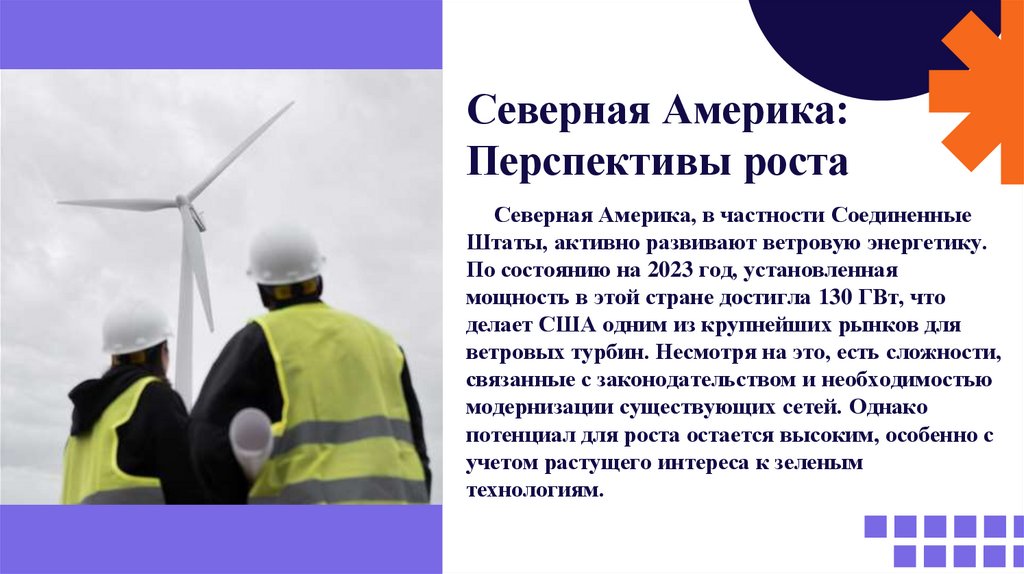 Северная Америка: Перспективы роста

Северная Америка, в частности Соединенные Штаты, активно развивают ветровую энергетику. По состоянию на 2023 год, установленная мощность в этой стране достигла 130 ГВт, что делает США одним из крупнейших рынков для ветровых турбин. Несмотря на это, есть сложности, связанные с законодательством и необходимостью модернизации существующих сетей. Однако потенциал для роста остается высоким, особенно с учетом растущего интереса к зеленым технологиям.